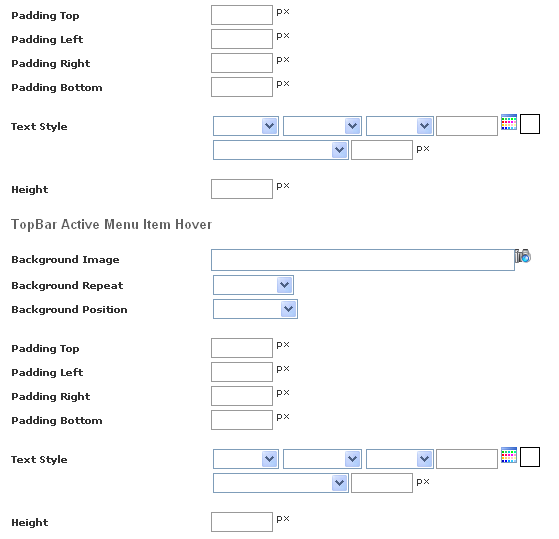 Padding Top px
Padding Left px
Padding Right px
Padding Bottom px

Text Style
px

Height px

TopBar Active Menu Item Hover

Background Image
Background Repeat
Background Position

Padding Top px
Padding Left px
Padding Right px
Padding Bottom px

Text Style
px

Height px